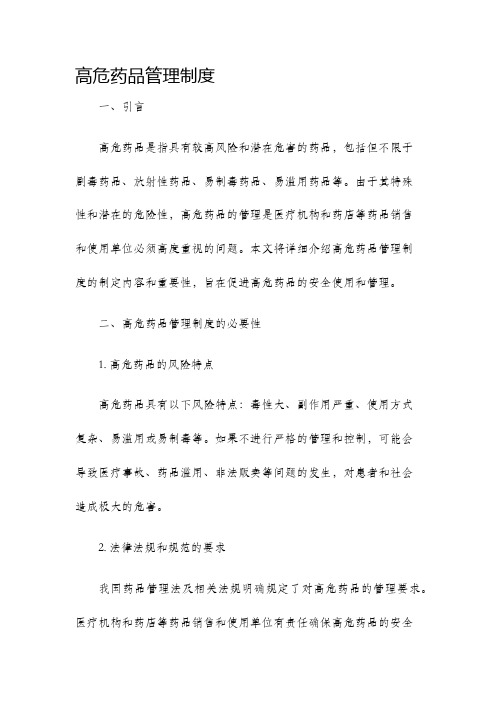 高危药品管理制度

一、引言

高危药品是指具有较高风险和潜在危害的药品，包括但不限于剧毒药品、放射性药品、易制毒药品、易滥用药品等。由于其特殊性和潜在的危险性，高危药品的管理是医疗机构和药店等药品销售和使用单位必须高度重视的问题。本文将详细介绍高危药品管理制度的制定内容和重要性，旨在促进高危药品的安全使用和管理。

二、高危药品管理制度的必要性

1. 高危药品的风险特点

高危药品具有以下风险特点：毒性大、副作用严重、使用方式复杂、易滥用或易制毒等。如果不进行严格的管理和控制，可能会导致医疗事故、药品滥用、非法贩卖等问题的发生，对患者和社会造成极大的危害。

2. 法律法规和规范的要求

我国药品管理法及相关法规明确规定了对高危药品的管理要求。医疗机构和药店等药品销售和使用单位有责任确保高危药品的安全